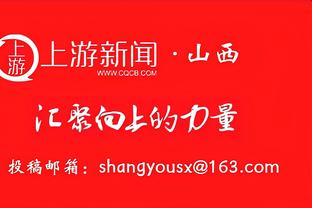 上游

上游新闻 · 山西
WWW.CQCB.COM

汇聚向上的力量

投稿邮箱：shangyousx@163.com